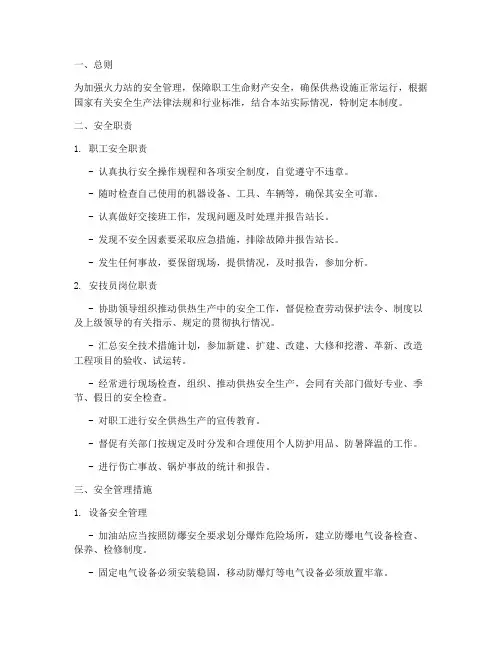 一、总则

为加强火力站的安全管理，保障职工生命财产安全，确保供热设施正常运行，根据国家有关安全生产法律法规和行业标准，结合本站实际情况，特制定本制度。

二、安全职责

1. 职工安全职责

- 认真执行安全操作规程和各项安全制度，自觉遵守不违章。

- 随时检查自己使用的机器设备、工具、车辆等，确保其安全可靠。

- 认真做好交接班工作，发现问题及时处理并报告站长。

- 发现不安全因素要采取应急措施，排除故障并报告站长。

- 发生任何事故，要保留现场，提供情况，及时报告，参加分析。

2. 安技员岗位职责

- 协助领导组织推动供热生产中的安全工作，督促检查劳动保护法令、制度以及上级领导的有关指示、规定的贯彻执行情况。

- 汇总安全技术措施计划，参加新建、扩建、改建、大修和挖潜、革新、改造工程项目的验收、试运转。

- 经常进行现场检查，组织、推动供热安全生产，会同有关部门做好专业、季节、假日的安全检查。

- 对职工进行安全供热生产的宣传教育。

- 督促有关部门按规定及时分发和合理使用个人防护用品、防暑降温的工作。

- 进行伤亡事故、锅炉事故的统计和报告。

三、安全管理措施

1. 设备安全管理

- 加油站应当按照防爆安全要求划分爆炸危险场所，建立防爆电气设备检查、保养、检修制度。

- 固定电气设备必须安装稳固，移动防爆灯等电气设备必须放置牢靠。